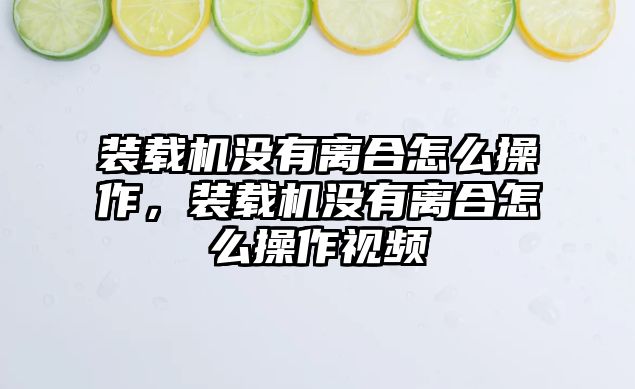 装载机没有离合怎么操作，装载机没有离合怎么操作视频